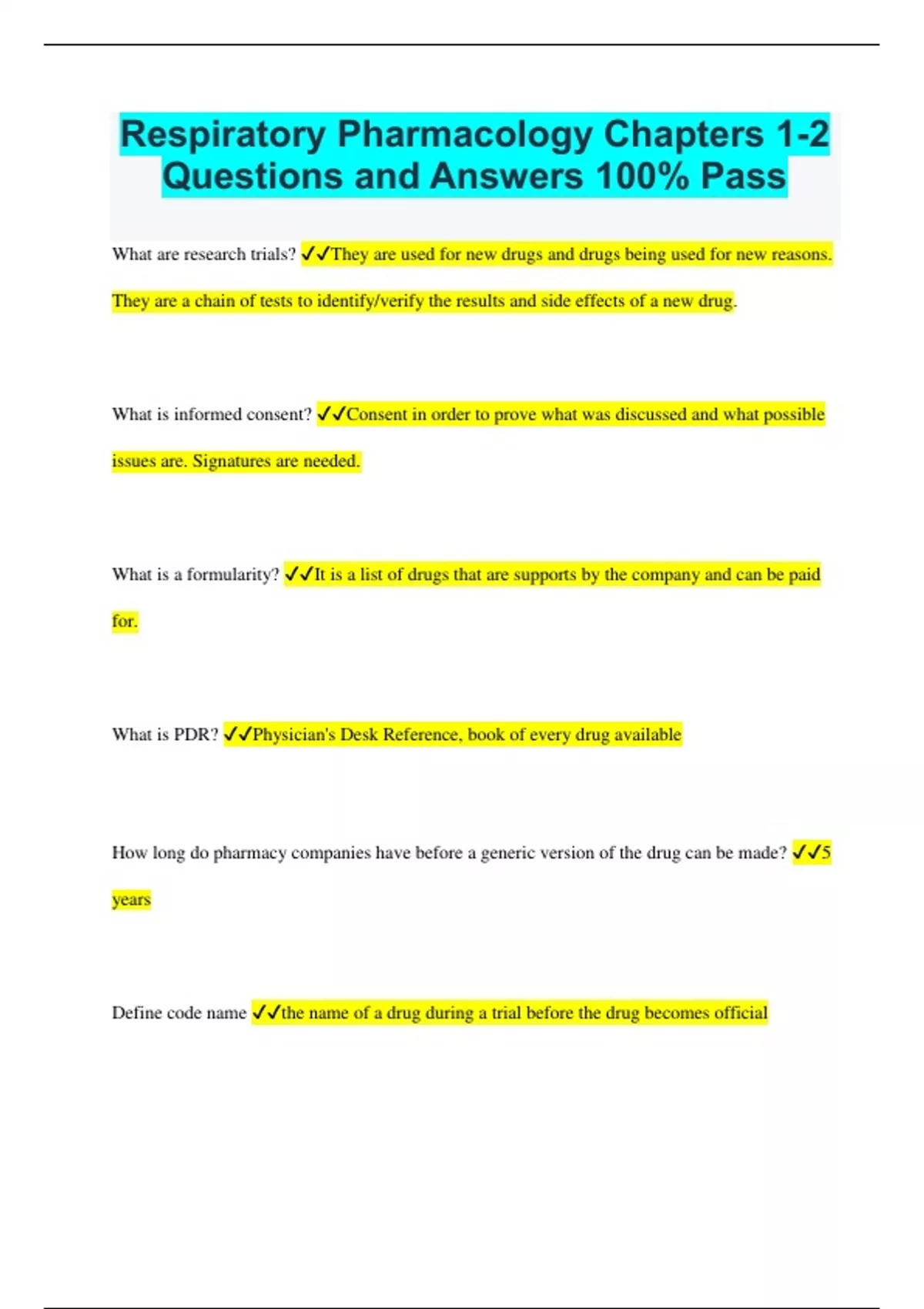 Respiratory Pharmacology Chapters 1-2 Questions and Answers 100% Pass

What are research trials? ✓✓They are used for new drugs and drugs being used for new reasons. They are a chain of tests to identify/verify the results and side effects of a new drug.

What is informed consent? ✓✓Consent in order to prove what was discussed and what possible issues are. Signatures are needed.

What is a formularity? ✓✓It is a list of drugs that are supports by the company and can be paid for.

What is PDR? ✓✓Physician's Desk Reference, book of every drug available

How long do pharmacy companies have before a generic version of the drug can be made? ✓✓5 years

Define code name ✓✓the name of a drug during a trial before the drug becomes official